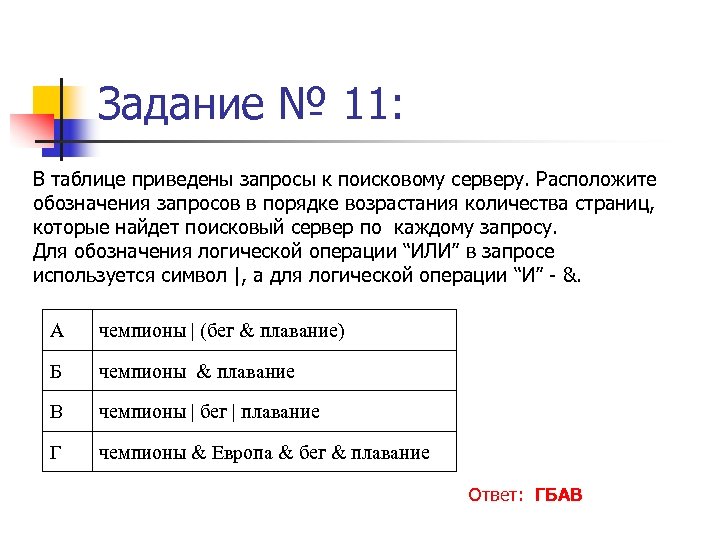 Задание № 11:

В таблице приведены запросы к поисковому серверу. Расположите обозначения запросов в порядке возрастания количества страниц, которые найдет поисковый сервер по каждому запросу.
Для обозначения логической операции “ИЛИ” в запросе используется символ |, а для логической операции “И” - &.

| А | чемпионы \| (бег & плавание) |
|---|---|
| Б | чемпионы & плавание |
| В | чемпионы \| бег \| плавание |
| Г | чемпионы & Европа & бег & плавание |

Ответ: ГБАВ